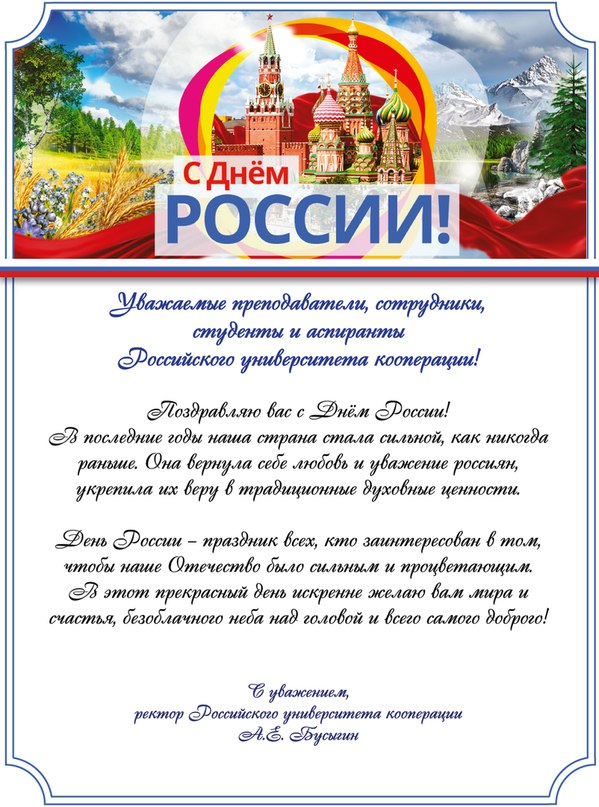 С Днём
РОССИИ!

Уважаемые преподаватели, сотрудники,
студенты и аспиранты
Российского университета кооперации!

Поздравляю вас с Днём России!
В последние годы наша страна стала сильной, как никогда раньше. Она вернула себе любовь и уважение россиян, укрепила их веру в традиционные духовные ценности.

День России – праздник всех, кто заинтересован в том, чтобы наше Отечество было сильным и процветающим. В этот прекрасный день искренне желаю вам мира и счастья, безоблачного неба над головой и всего самого доброго!

С уважением,
ректор Российского университета кооперации
А.Е. Бусыгин